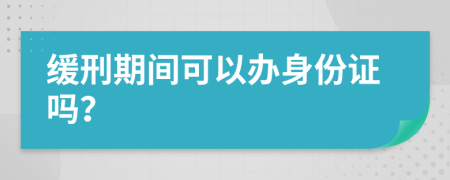 缓刑期间可以办身份证吗？